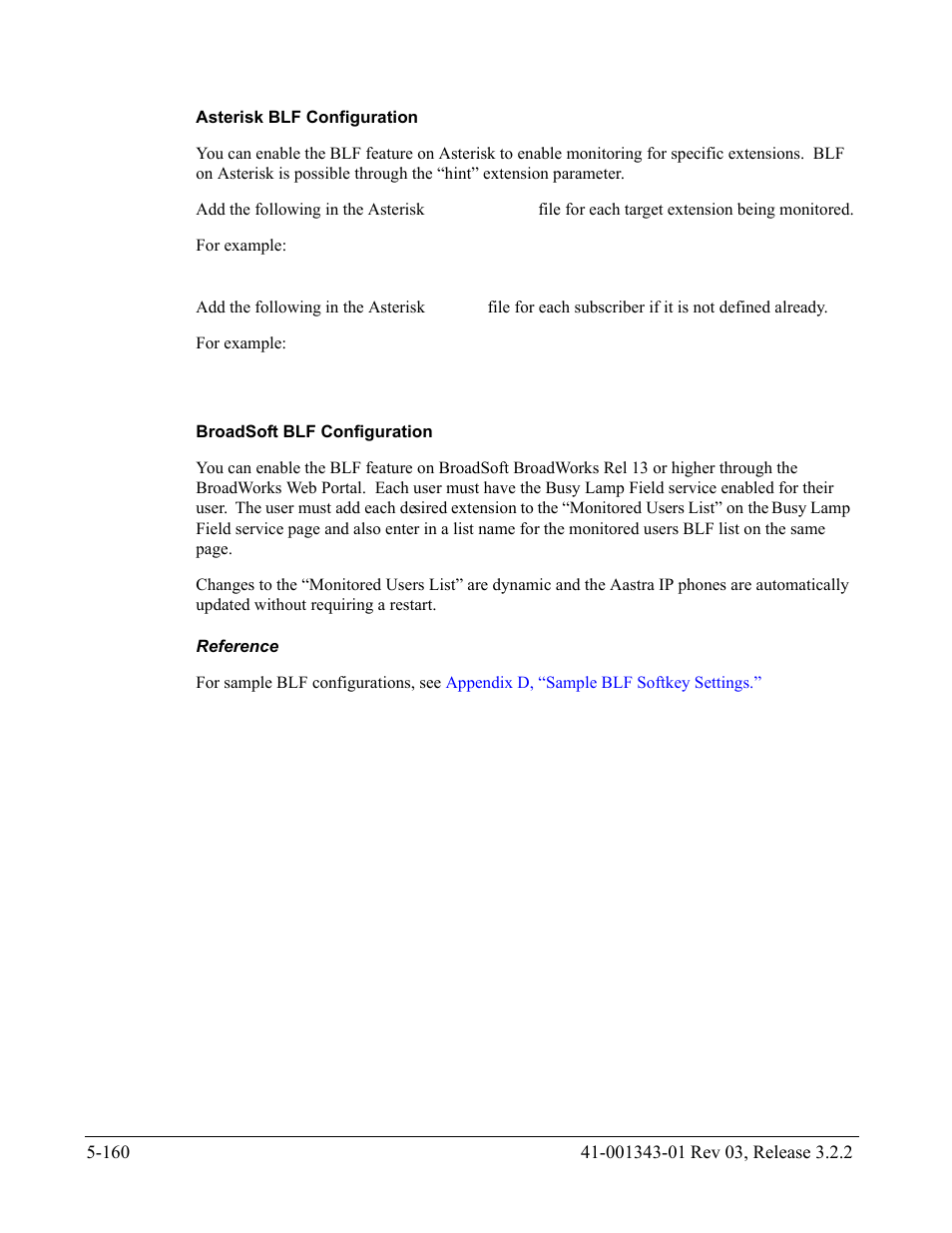 Asterisk BLF Configuration

You can enable the BLF feature on Asterisk to enable monitoring for specific extensions. BLF on Asterisk is possible through the “hint” extension parameter.

Add the following in the Asterisk file for each target extension being monitored.

For example:

Add the following in the Asterisk file for each subscriber if it is not defined already.

For example:

BroadSoft BLF Configuration

You can enable the BLF feature on BroadSoft BroadWorks Rel 13 or higher through the BroadWorks Web Portal. Each user must have the Busy Lamp Field service enabled for their user. The user must add each desired extension to the “Monitored Users List” on the Busy Lamp Field service page and also enter in a list name for the monitored users BLF list on the same page.

Changes to the “Monitored Users List” are dynamic and the Aastra IP phones are automatically updated without requiring a restart.

Reference

For sample BLF configurations, see Appendix D, “Sample BLF Softkey Settings.”

5-160

41-001343-01 Rev 03, Release 3.2.2